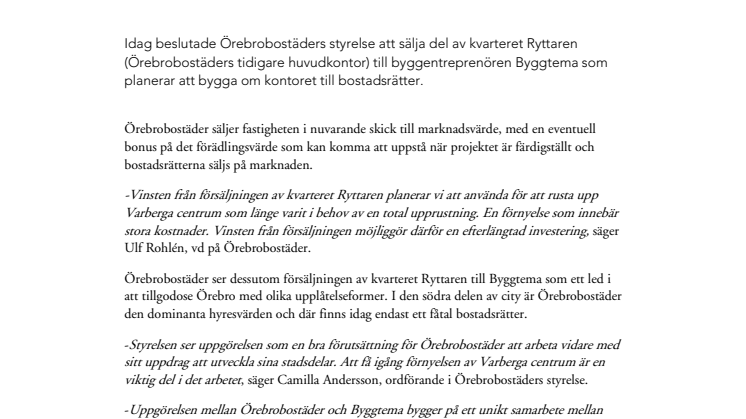 Idag beslutade Örebrobostäders styrelse att sälja del av kvarteret Ryttaren (Örebrobostäders tidigare huvudkontor) till byggentreprenören Byggtema som planerar att bygga om kontoret till bostadsrätter.

Örebrobostäder säljer fastigheten i nuvarande skick till marknadsvärde, med en eventuell bonus på det förädlingsvärde som kan komma att uppstå när projektet är färdigställt och bostadsrätterna säljs på marknaden.

-Vinsten från försäljningen av kvarteret Ryttaren planerar vi att använda för att rusta upp Varberga centrum som länge varit i behov av en total upprustning. En förnyelse som innebär stora kostnader. Vinsten från försäljningen möjliggör därför en efterlängtad investering, säger Ulf Rohlén, vd på Örebrobostäder.

Örebrobostäder ser dessutom försäljningen av kvarteret Ryttaren till Byggtema som ett led i att tillgodose Örebro med olika upplåtelseformer. I den södra delen av city är Örebrobostäder den dominanta hyresvärden och där finns idag endast ett fåtal bostadsrätter.

-Styrelsen ser uppgörelsen som en bra förutsättning för Örebrobostäder att arbeta vidare med sitt uppdrag att utveckla sina stadsdelar. Att få igång förnyelsen av Varberga centrum är en viktig del i det arbetet, säger Camilla Andersson, ordförande i Örebrobostäders styrelse.

-Uppgörelsen mellan Örebrobostäder och Byggtema bygger på ett unikt samarbete mellan